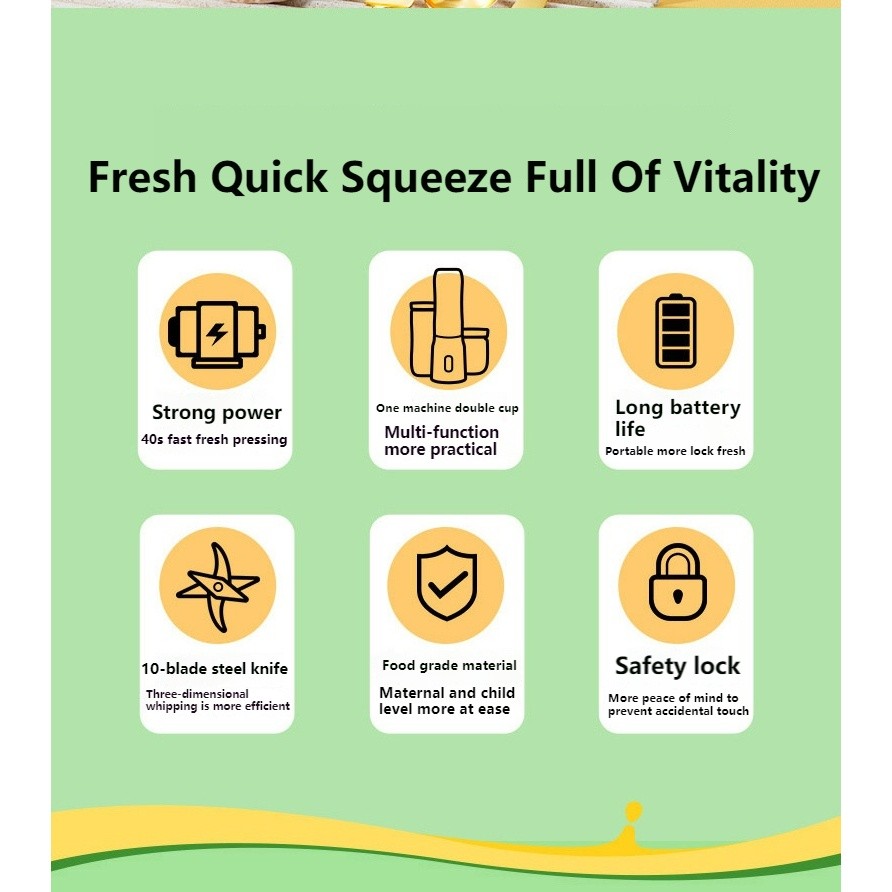 Fresh Quick Squeeze Full Of Vitality

Strong power
40s fast fresh pressing

One machine double cup
Multi-function more practical

Long battery life
Portable more lock fresh

10-blade steel knife
Three-dimensional whipping is more efficient

Food grade material
Maternal and child level more at ease

Safety lock
More peace of mind to prevent accidental touch